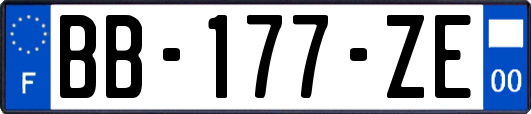 F

BB-177-ZE

00